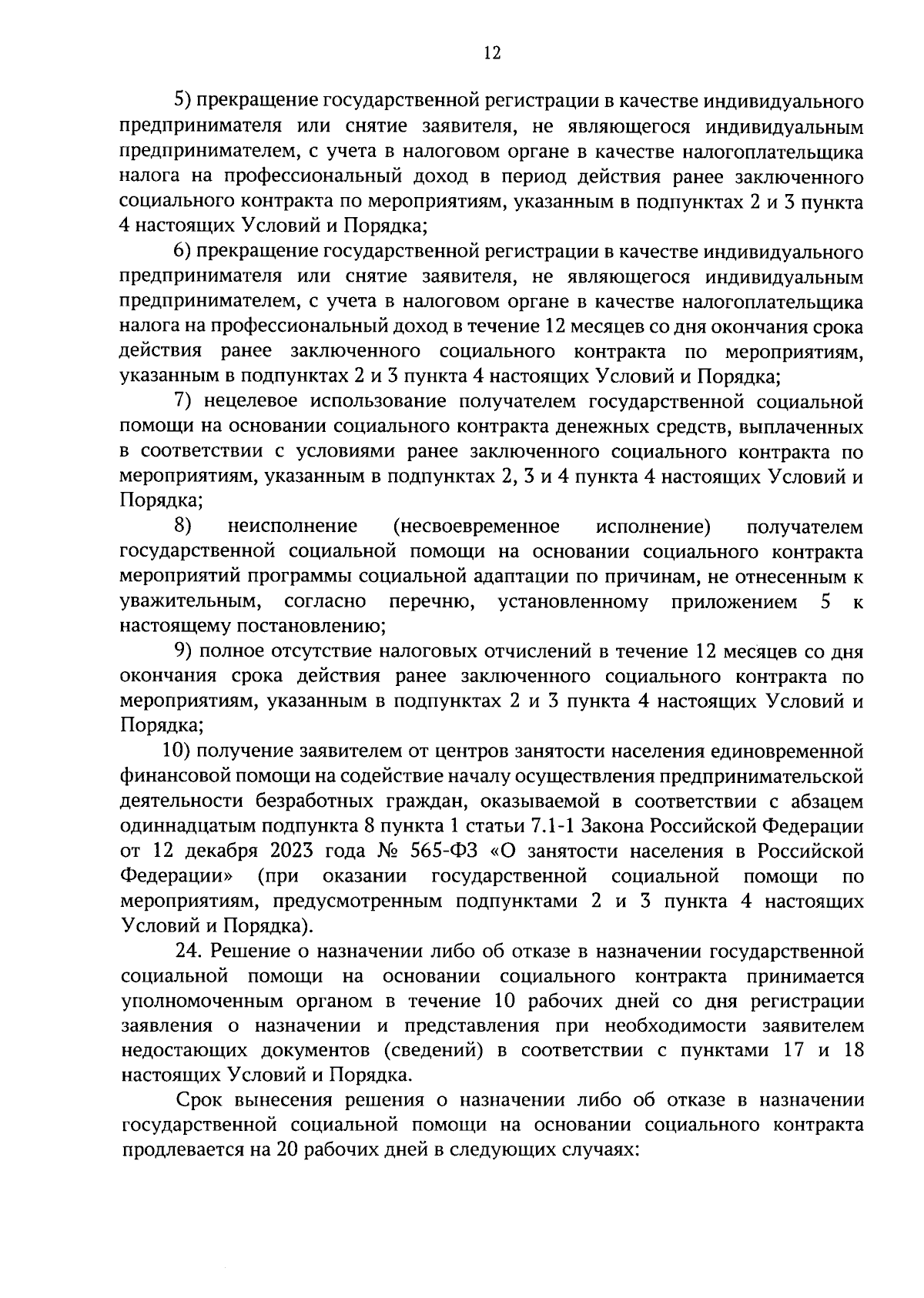 12

5) прекращение государственной регистрации в качестве индивидуального предпринимателя или снятие заявителя, не являющегося индивидуальным предпринимателем, с учета в налоговом органе в качестве налогоплательщика налога на профессиональный доход в период действия ранее заключенного социального контракта по мероприятиям, указанным в подпунктах 2 и 3 пункта 4 настоящих Условий и Порядка;

6) прекращение государственной регистрации в качестве индивидуального предпринимателя или снятие заявителя, не являющегося индивидуальным предпринимателем, с учета в налоговом органе в качестве налогоплательщика налога на профессиональный доход в течение 12 месяцев со дня окончания срока действия ранее заключенного социального контракта по мероприятиям, указанным в подпунктах 2 и 3 пункта 4 настоящих Условий и Порядка;

7) нецелевое использование получателем государственной социальной помощи на основании социального контракта денежных средств, выплаченных в соответствии с условиями ранее заключенного социального контракта по мероприятиям, указанным в подпунктах 2, 3 и 4 пункта 4 настоящих Условий и Порядка;

8) неисполнение (несвоевременное исполнение) получателем государственной социальной помощи на основании социального контракта мероприятий программы социальной адаптации по причинам, не отнесенным к уважительным, согласно перечню, установленному приложением 5 к настоящему постановлению;

9) полное отсутствие налоговых отчислений в течение 12 месяцев со дня окончания срока действия ранее заключенного социального контракта по мероприятиям, указанным в подпунктах 2 и 3 пункта 4 настоящих Условий и Порядка;

10) получение заявителем от центров занятости населения единовременной финансовой помощи на содействие началу осуществления предпринимательской деятельности безработных граждан, оказываемой в соответствии с абзацем одиннадцатым подпункта 8 пункта 1 статьи 7.1-1 Закона Российской Федерации от 12 декабря 2023 года № 565-ФЗ «О занятости населения в Российской Федерации» (при оказании государственной социальной помощи по мероприятиям, предусмотренным подпунктами 2 и 3 пункта 4 настоящих Условий и Порядка).

24. Решение о назначении либо об отказе в назначении государственной социальной помощи на основании социального контракта принимается уполномоченным органом в течение 10 рабочих дней со дня регистрации заявления о назначении и представления при необходимости заявителем недостающих документов (сведений) в соответствии с пунктами 17 и 18 настоящих Условий и Порядка.

Срок вынесения решения о назначении либо об отказе в назначении государственной социальной помощи на основании социального контракта продлевается на 20 рабочих дней в следующих случаях: